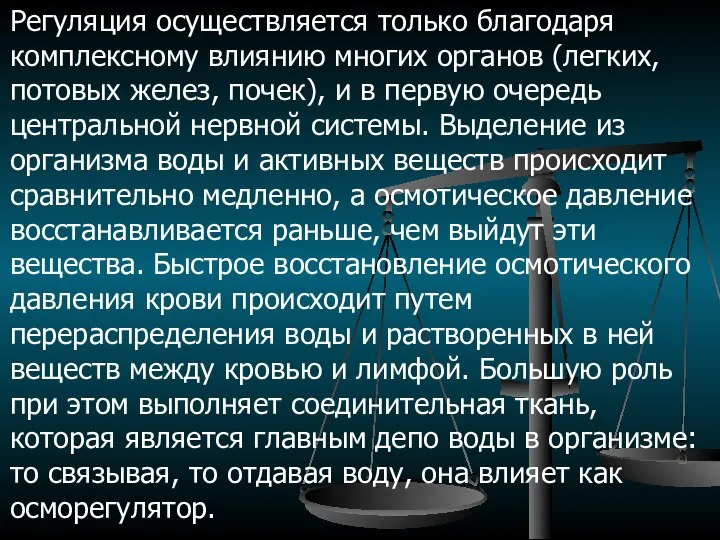 Регуляция осуществляется только благодаря комплексному влиянию многих органов (легких, потовых желез, почек), и в первую очередь центральной нервной системы. Выделение из организма воды и активных веществ происходит сравнительно медленно, а осмотическое давление восстанавливается раньше, чем выйдут эти вещества. Быстрое восстановление осмотического давления крови происходит путем перераспределения воды и растворенных в ней веществ между кровью и лимфой. Большую роль при этом выполняет соединительная ткань, которая является главным депо воды в организме: то связывая, то отдавая воду, она влияет как осморегулятор.